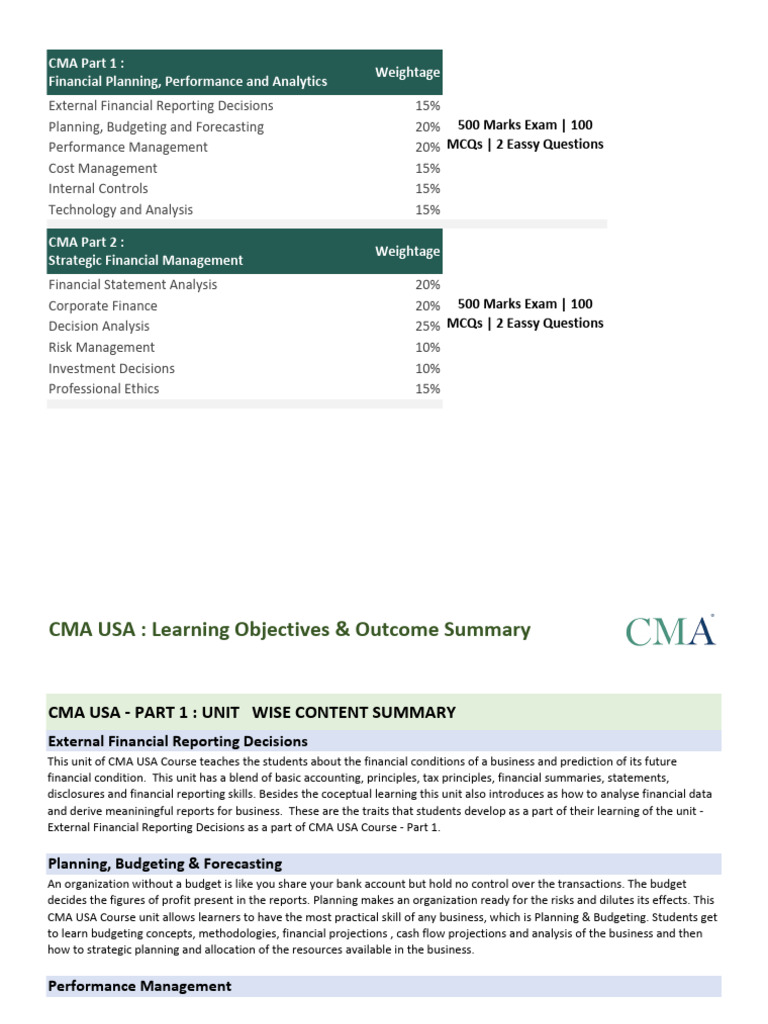 | CMA Part 1 : Financial Planning, Performance and Analytics | Weightage | |
|---|---|---|
| External Financial Reporting Decisions | 15% | |
| Planning, Budgeting and Forecasting | 20% | 500 Marks Exam \| 100 MCQs \| 2 Eassy Questions |
| Performance Management | 20% | |
| Cost Management | 15% | |
| Internal Controls | 15% | |
| Technology and Analysis | 15% | |

| CMA Part 2 : Strategic Financial Management | Weightage | |
|---|---|---|
| Financial Statement Analysis | 20% | |
| Corporate Finance | 20% | 500 Marks Exam \| 100 MCQs \| 2 Eassy Questions |
| Decision Analysis | 25% | |
| Risk Management | 10% | |
| Investment Decisions | 10% | |
| Professional Ethics | 15% | |

CMA USA : Learning Objectives & Outcome Summary

CMA

CMA USA - PART 1 : UNIT WISE CONTENT SUMMARY

External Financial Reporting Decisions

This unit of CMA USA Course teaches the students about the financial conditions of a business and prediction of its future financial condition. This unit has a blend of basic accounting, principles, tax principles, financial summaries, statements, disclosures and financial reporting skills. Besides the coceptual learning this unit also introduces as how to analyse financial data and derive meaniningful reports for business. These are the traits that students develop as a part of their learning of the unit - External Financial Reporting Decisions as a part of CMA USA Course - Part 1.

Planning, Budgeting & Forecasting

An organization without a budget is like you share your bank account but hold no control over the transactions. The budget decides the figures of profit present in the reports. Planning makes an organization ready for the risks and dilutes its effects. This CMA USA Course unit allows learners to have the most practical skill of any business, which is Planning & Budgeting. Students get to learn budgeting concepts, methodologies, financial projections , cash flow projections and analysis of the business and then how to strategic planning and allocation of the resources available in the business.

Performance Management